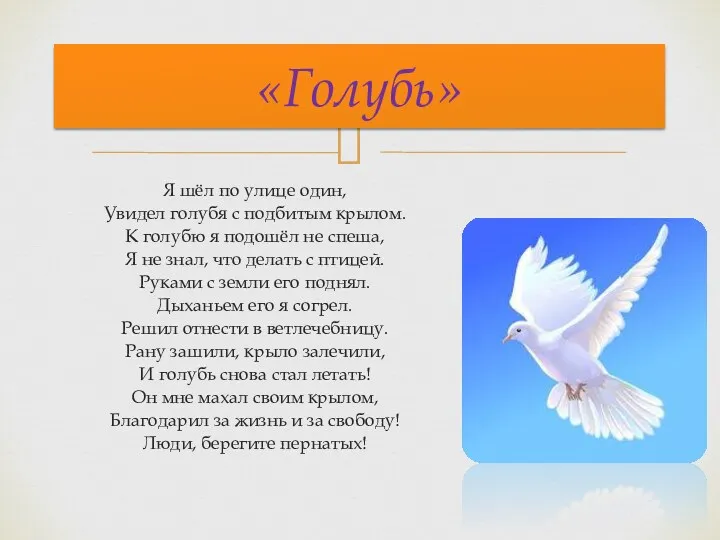 «Голубь»

Я шёл по улице один,
Увидел голубя с подбитым крылом.
К голубю я подошёл не спеша,
Я не знал, что делать с птицей.
Руками с земли его поднял.
Дыханьем его я согрел.
Решил отнести в ветлечебницу.
Рану зашили, крыло залечили,
И голубь снова стал летать!
Он мне махал своим крылом,
Благодарил за жизнь и за свободу!
Люди, берегите пернатых!